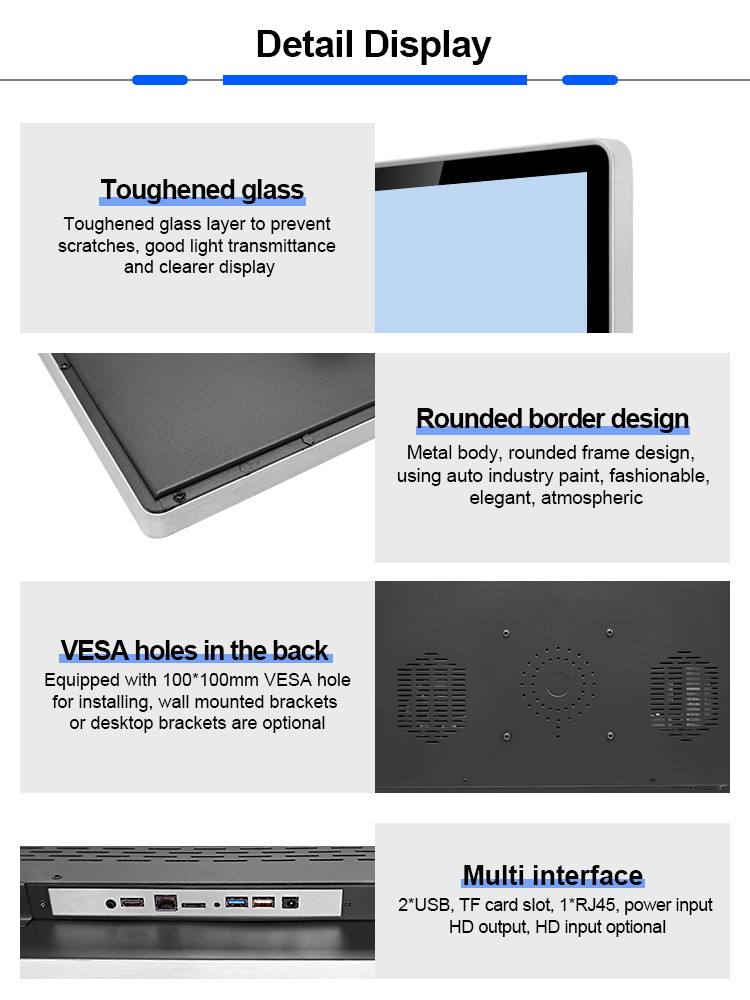 Detail Display

Toughened glass

Toughened glass layer to prevent scratches, good light transmittance and clearer display

Rounded border design

Metal body, rounded frame design, using auto industry paint, fashionable, elegant, atmospheric

VESA holes in the back

Equipped with 100*100mm VESA hole for installing, wall mounted brackets or desktop brackets are optional

Multi interface

2*USB, TF card slot, 1*RJ45, power input HD output, HD input optional